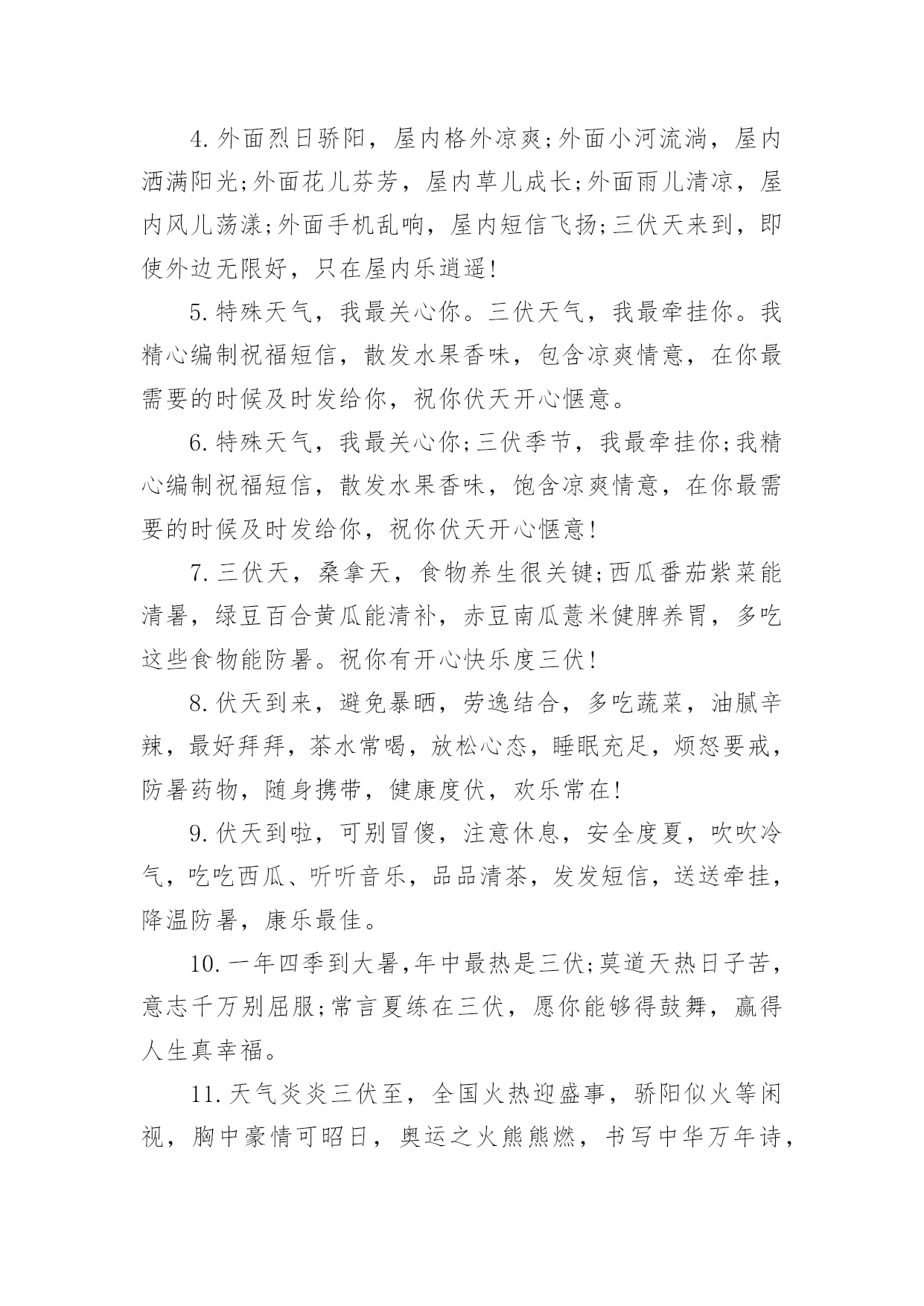 4.外面烈日骄阳，屋内格外凉爽;外面小河流淌，屋内洒满阳光;外面花儿芬芳，屋内草儿成长;外面雨儿清凉，屋内风儿荡漾;外面手机乱响，屋内短信飞扬;三伏天来到，即使外边无限好，只在屋内乐逍遥!

5.特殊天气，我最关心你。三伏天气，我最牵挂你。我精心编制祝福短信，散发水果香味，包含凉爽情意，在你最需要的时候及时发给你，祝你伏天开心惬意。

6.特殊天气，我最关心你;三伏季节，我最牵挂你;我精心编制祝福短信，散发水果香味，饱含凉爽情意，在你最需要的时候及时发给你，祝你伏天开心惬意!

7.三伏天，桑拿天，食物养生很关键;西瓜番茄紫菜能清暑，绿豆百合黄瓜能清补，赤豆南瓜薏米健脾养胃，多吃这些食物能防暑。祝你有开心快乐度三伏!

8.伏天到来，避免暴晒，劳逸结合，多吃蔬菜，油腻辛辣，最好拜拜，茶水常喝，放松心态，睡眠充足，烦怒要戒，防暑药物，随身携带，健康度伏，欢乐常在!

9.伏天到啦，可别冒傻，注意休息，安全度夏，吹吹冷气，吃吃西瓜、听听音乐，品品清茶，发发短信，送送牵挂，降温防暑，康乐最佳。

10.一年四季到大暑,年中最热是三伏;莫道天热日子苦，意志千万别屈服;常言夏练在三伏，愿你能够得鼓舞，赢得人生真幸福。

11.天气炎炎三伏至，全国火热迎盛事，骄阳似火等闲视，胸中豪情可昭日，奥运之火熊熊燃，书写中华万年诗，